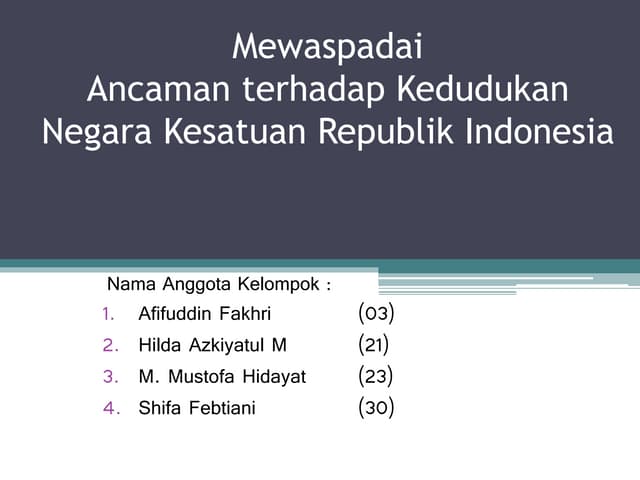 Mewaspadai
Ancaman terhadap Kedudukan
Negara Kesatuan Republik Indonesia

Nama Anggota Kelompok :
1. Afifuddin Fakhri (03)
2. Hilda Azkiyatul M (21)
3. M. Mustofa Hidayat (23)
4. Shifa Febtiani (30)